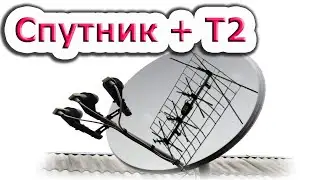 Спутник + Т2